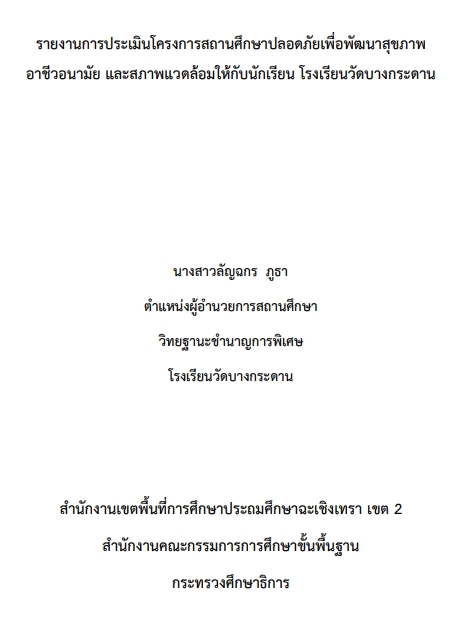 รายงานการประเมินโครงการสถานศึกษาปลอดภัยเพื่อพัฒนาสุขภาพ
อาชีวอนามัย และสภาพแวดล้อมให้กับนักเรียน โรงเรียนวัดบางกระดาน

นางสาวลัญฉกร ภูธา
ตำแหน่งผู้อำนวยการสถานศึกษา
วิทยฐานะชำนาญการพิเศษ
โรงเรียนวัดบางกระดาน

สำนักงานเขตพื้นที่การศึกษาประถมศึกษาฉะเชิงเทรา เขต 2
สำนักงานคณะกรรมการการศึกษาขั้นพื้นฐาน
กระทรวงศึกษาธิการ